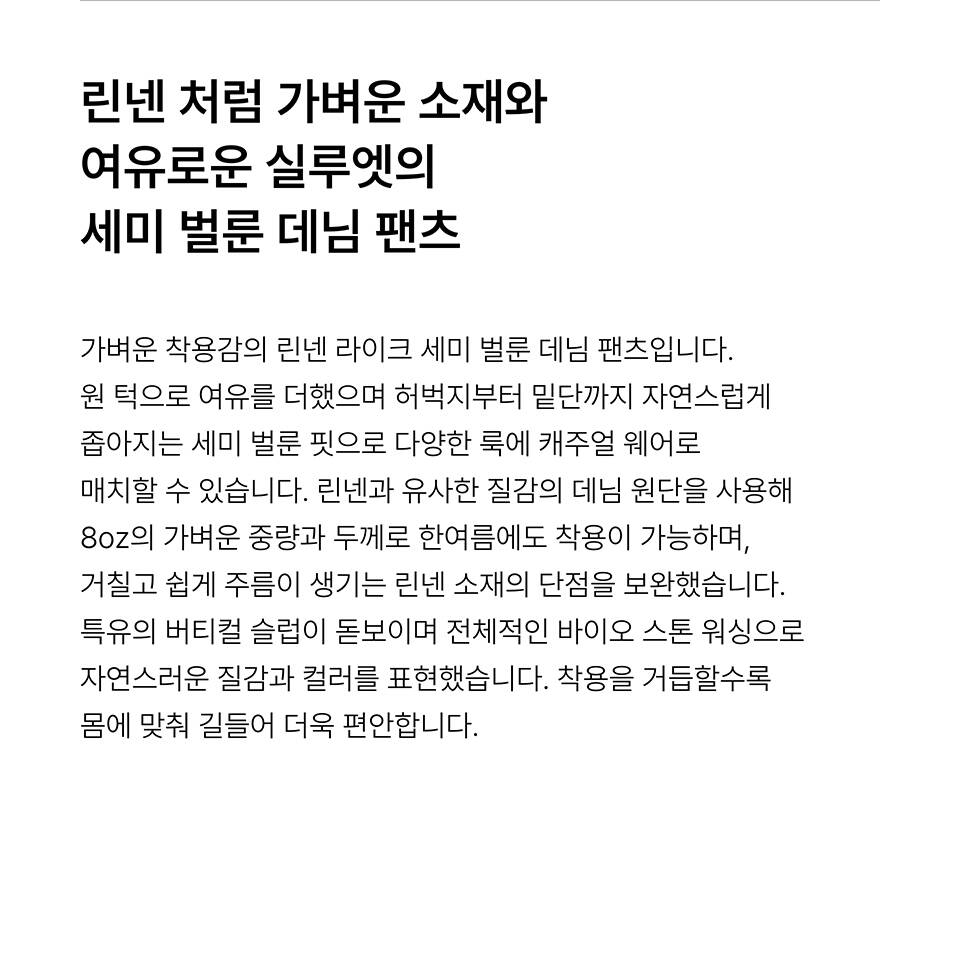 린넨 처럼 가벼운 소재와
여유로운 실루엣의
세미 벌룬 데님 팬츠

가벼운 착용감의 린넨 라이크 세미 벌룬 데님 팬츠입니다. 원 턱으로 여유를 더했으며 허벅지부터 밑단까지 자연스럽게 좁아지는 세미 벌룬 핏으로 다양한 룩에 캐주얼 웨어로 매치할 수 있습니다. 린넨과 유사한 질감의 데님 원단을 사용해 8oz의 가벼운 중량과 두께로 한여름에도 착용이 가능하며, 거칠고 쉽게 주름이 생기는 린넨 소재의 단점을 보완했습니다. 특유의 버티컬 슬럽이 돋보이며 전체적인 바이오 스톤 워싱으로 자연스러운 질감과 컬러를 표현했습니다. 착용을 거듭할수록 몸에 맞춰 길들어 더욱 편안합니다.